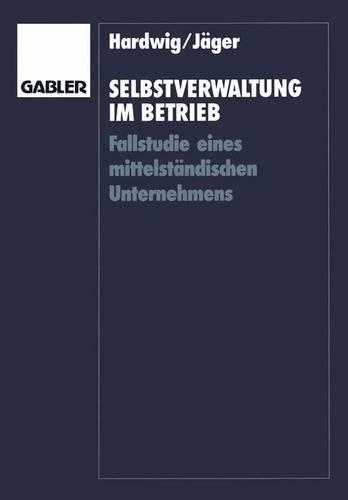 GABLER

Hardwig/Jäger

SELBSTVERWALTUNG IM BETRIEB

Fallstudie eines mittelständischen Unternehmens